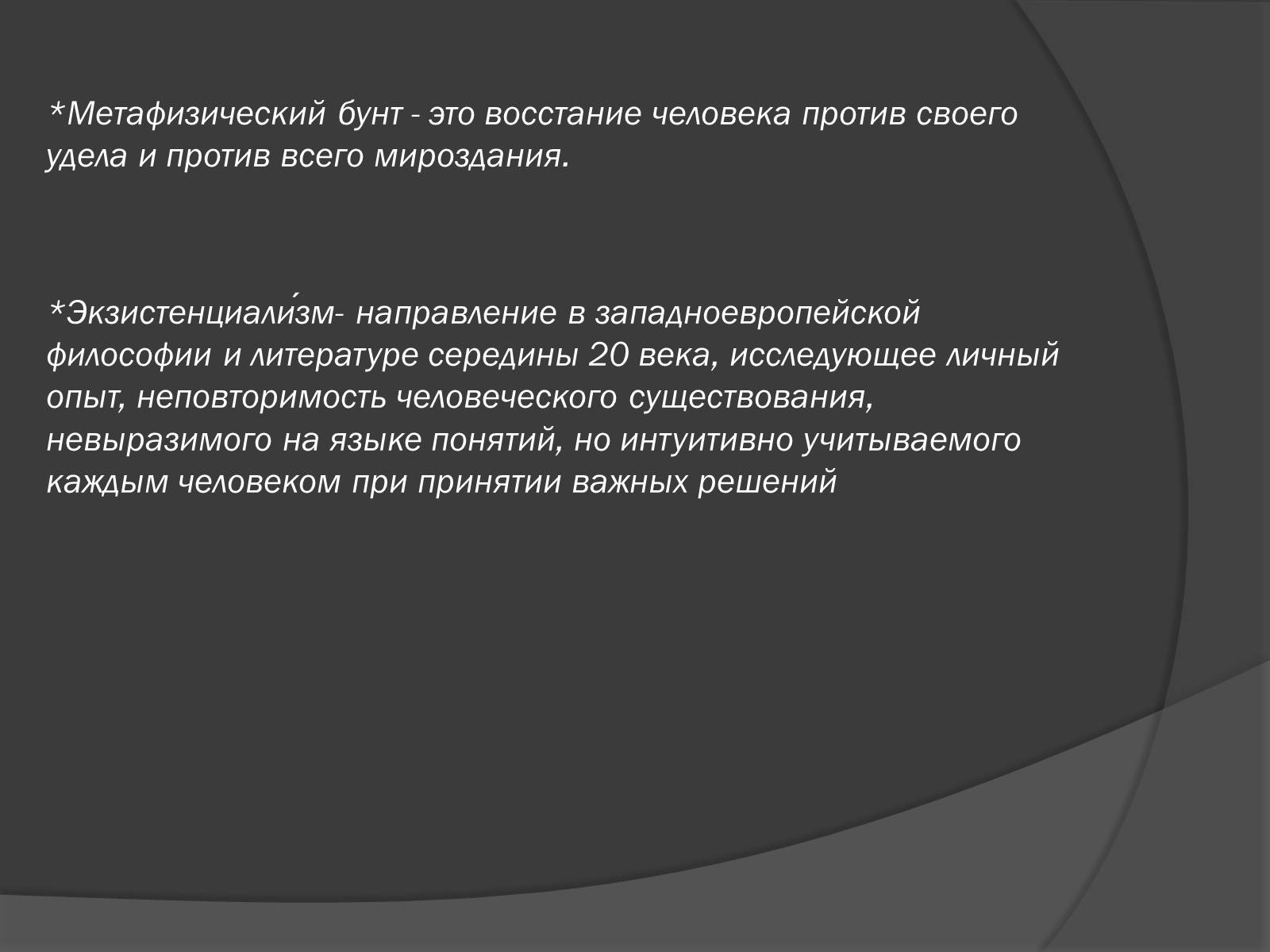 *Метафизический бунт - это восстание человека против своего удела и против всего мироздания.

*Экзистенциали́зм- направление в западноевропейской философии и литературе середины 20 века, исследующее личный опыт, неповторимость человеческого существования, невыразимого на языке понятий, но интуитивно учитываемого каждым человеком при принятии важных решений